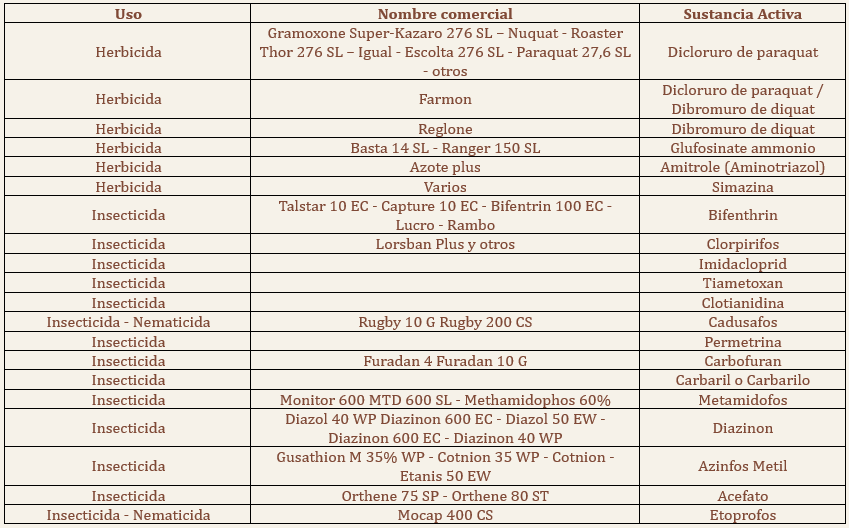 | Uso | Nombre comercial | Sustancia Activa |
|---|---|---|
| Herbicida | Gramoxone Super-Kazaro 276 SL – Nuquat - Roaster Thor 276 SL – Igual - Escolta 276 SL - Paraquat 27,6 SL - otros | Dicloruro de paraquat |
| Herbicida | Farmon | Dicloruro de paraquat / Dibromuro de diquat |
| Herbicida | Reglone | Dibromuro de diquat |
| Herbicida | Basta 14 SL - Ranger 150 SL | Glufosinate ammonio |
| Herbicida | Azote plus | Amitrole (Aminotriazol) |
| Herbicida | Varios | Simazina |
| Insecticida | Talstar 10 EC - Capture 10 EC - Bifentrin 100 EC - Lucro - Rambo | Bifenthrin |
| Insecticida | Lorsban Plus y otros | Clorpirifos |
| Insecticida | | Imidacloprid |
| Insecticida | | Tiametoxan |
| Insecticida | | Clotianidina |
| Insecticida - Nematicida | Rugby 10 G Rugby 200 CS | Cadusafos |
| Insecticida | | Permetrina |
| Insecticida | Furadan 4 Furadan 10 G | Carbofuran |
| Insecticida | | Carbaril o Carbarilo |
| Insecticida | Monitor 600 MTD 600 SL - Methamidophos 60% | Metamidofos |
| Insecticida | Diazol 40 WP Diazinon 600 EC - Diazol 50 EW - Diazinon 600 EC - Diazinon 40 WP | Diazinon |
| Insecticida | Gusathion M 35% WP - Cotnion 35 WP - Cotnion - Etanis 50 EW | Azinfos Metil |
| Insecticida | Orthene 75 SP - Orthene 80 ST | Acefato |
| Insecticida - Nematicida | Mocap 400 CS | Etoprofos |